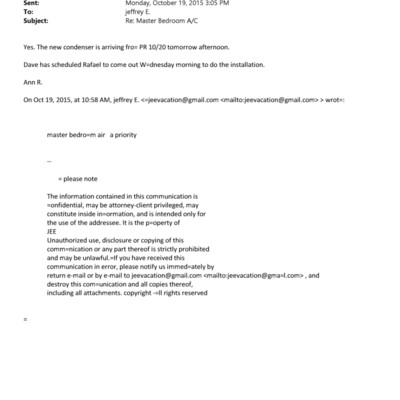 Sent: Monday, October 19, 2015 3:05 PM
To: jeffrey E.
Subject: Re: Master Bedroom A/C

Yes. The new condenser is arriving fro= PR 10/20 tomorrow afternoon.

Dave has scheduled Rafael to come out W=dnesday morning to do the installation.

Ann R.

On Oct 19, 2015, at 10:58 AM, jeffrey E. <=jeevacation@gmail.com <mailto:jeevacation@gmail.com> > wrot=:

master bedro=m air a priority

--

= please note

The information contained in this communication is =onfidential, may be attorney-client privileged, may constitute inside in=ormation, and is intended only for the use of the addressee. It is the p=operty of JEE
Unauthorized use, disclosure or copying of this comm=nication or any part thereof is strictly prohibited and may be unlawful.=If you have received this communication in error, please notify us immed=ately by return e-mail or by e-mail to jeevacation@gmail.com <mailto:jeevacation@gma=l.com> , and destroy this com=unication and all copies thereof, including all attachments. copyright -=ll rights reserved

=